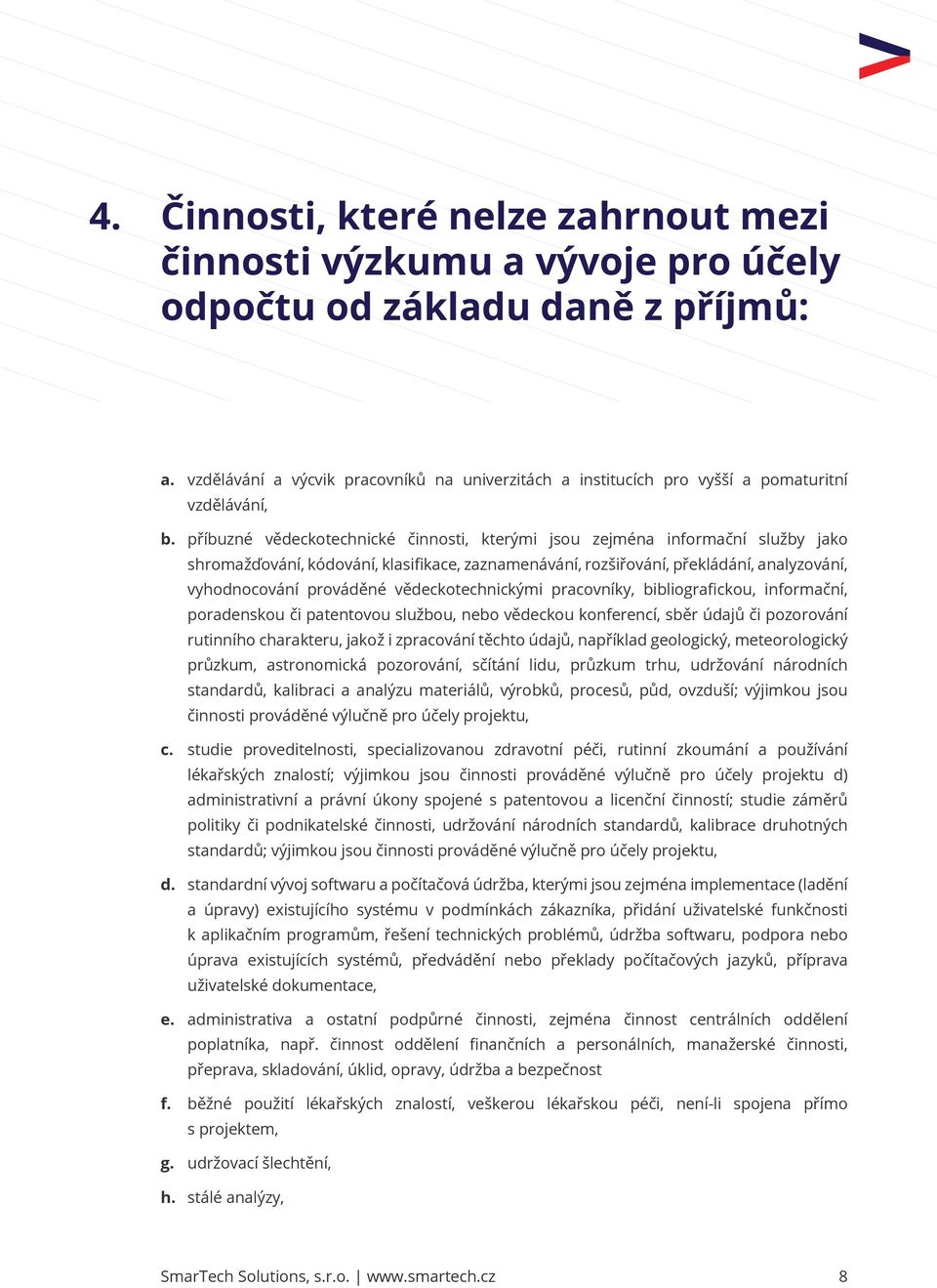 4. Činnosti, které nelze zahrnout mezi činnosti výzkumu a vývoje pro účely odpočtu od základu daně z příjmů:

a. vzdělávání a výcvik pracovníků na univerzitách a institucích pro vyšší a pomaturitní vzdělávání,

b. příbuzné vědeckotechnické činnosti, kterými jsou zejména informační služby jako shromažďování, kódování, klasifikace, zaznamenávání, rozšiřování, překládání, analyzování, vyhodnocování prováděné vědeckotechnickými pracovníky, bibliografickou, informační, poradenskou či patentovou službou, nebo vědeckou konferencí, sběr údajů či pozorování rutinního charakteru, jakož i zpracování těchto údajů, například geologický, meteorologický průzkum, astronomická pozorování, sčítání lidu, průzkum trhu, udržování národních standardů, kalibraci a analýzu materiálů, výrobků, procesů, půd, ovzduší; výjimkou jsou činnosti prováděné výlučně pro účely projektu,

c. studie proveditelnosti, specializovanou zdravotní péči, rutinní zkoumání a používání lékařských znalostí; výjimkou jsou činnosti prováděné výlučně pro účely projektu d) administrativní a právní úkony spojené s patentovou a licenční činností; studie záměrů politiky či podnikatelské činnosti, udržování národních standardů, kalibrace druhotných standardů; výjimkou jsou činnosti prováděné výlučně pro účely projektu,

d. standardní vývoj softwaru a počítačová údržba, kterými jsou zejména implementace (ladění a úpravy) existujícího systému v podmínkách zákazníka, přidání uživatelské funkčnosti k aplikačním programům, řešení technických problémů, údržba softwaru, podpora nebo úprava existujících systémů, předvádění nebo překlady počítačových jazyků, příprava uživatelské dokumentace,

e. administrativa a ostatní podpůrné činnosti, zejména činnost centrálních oddělení poplatníka, např. činnost oddělení finančních a personálních, manažerské činnosti, přeprava, skladování, úklid, opravy, údržba a bezpečnost

f. běžné použití lékařských znalostí, veškerou lékařskou péči, není-li spojena přímo s projektem,

g. udržovací šlechtění,

h. stálé analýzy,

SmarTech Solutions, s.r.o. | www.smartech.cz 8